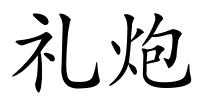 礼炮